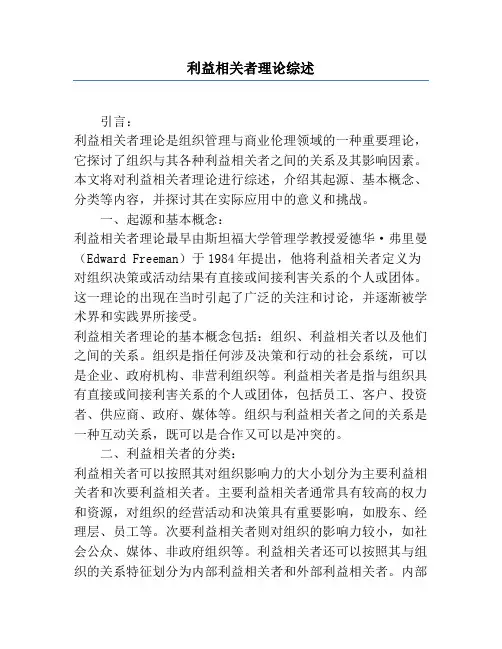 利益相关者理论综述

引言：

利益相关者理论是组织管理与商业伦理领域的一种重要理论，它探讨了组织与其各种利益相关者之间的关系及其影响因素。本文将对利益相关者理论进行综述，介绍其起源、基本概念、分类等内容，并探讨其在实际应用中的意义和挑战。

一、起源和基本概念：

利益相关者理论最早由斯坦福大学管理学教授爱德华·弗里曼（Edward Freeman）于1984年提出，他将利益相关者定义为对组织决策或活动结果有直接或间接利害关系的个人或团体。这一理论的出现在当时引起了广泛的关注和讨论，并逐渐被学术界和实践界所接受。

利益相关者理论的基本概念包括：组织、利益相关者以及他们之间的关系。组织是指任何涉及决策和行动的社会系统，可以是企业、政府机构、非营利组织等。利益相关者是指与组织具有直接或间接利害关系的个人或团体，包括员工、客户、投资者、供应商、政府、媒体等。组织与利益相关者之间的关系是一种互动关系，既可以是合作又可以是冲突的。

二、利益相关者的分类：

利益相关者可以按照其对组织影响力的大小划分为主要利益相关者和次要利益相关者。主要利益相关者通常具有较高的权力和资源，对组织的经营活动和决策具有重要影响，如股东、经理层、员工等。次要利益相关者则对组织的影响力较小，如社会公众、媒体、非政府组织等。利益相关者还可以按照其与组织的关系特征划分为内部利益相关者和外部利益相关者。内部